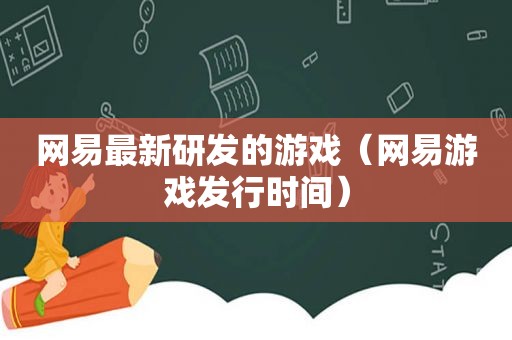 网易最新研发的游戏（网易游戏发行时间）

STAT